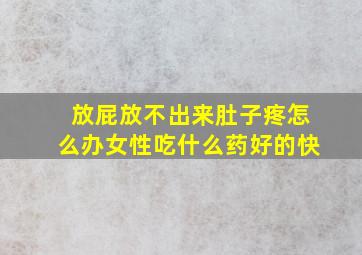 放屁放不出来肚子疼怎么办女性吃什么药好的快